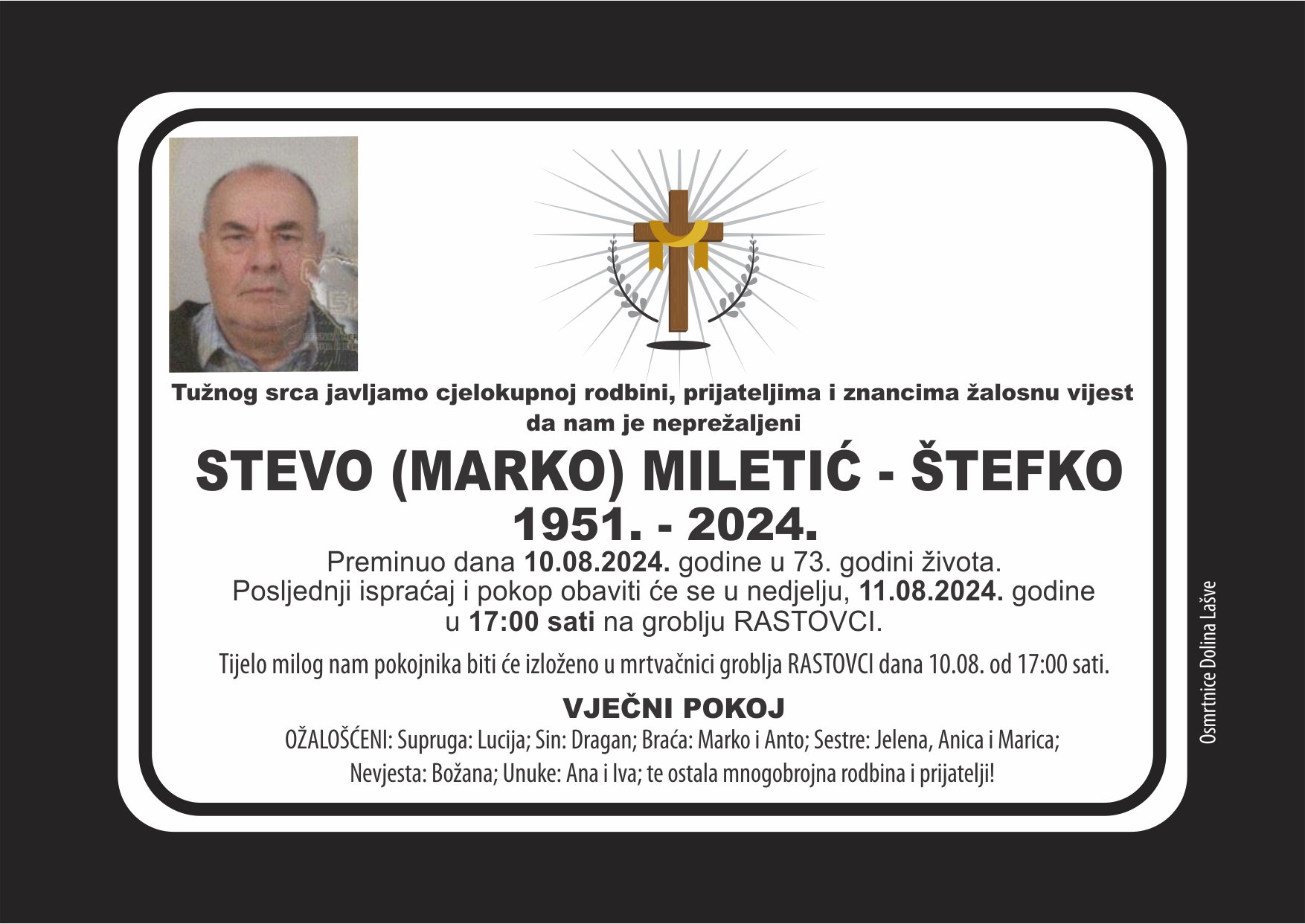 Tužnog srca javljamo cjelokupnoj rodbini, prijateljima i znancima žalosnu vijest da nam je neprežaljeni

STEVO (MARKO) MILETIĆ - ŠTEFKO
1951. - 2024.

Preminuo dana 10.08.2024. godine u 73. godini života.
Posljednji ispraćaj i pokop obaviti će se u nedjelju, 11.08.2024. godine
u 17:00 sati na groblju RASTOVCI.

Tijelo milog nam pokojnika biti će izloženo u mrtvačnici groblja RASTOVCI dana 10.08. od 17:00 sati.

VJEČNI POKOJ

OŽALOŠĆENI: Supruga: Lucija; Sin: Dragan; Braća: Marko i Anto; Sestre: Jelena, Anica i Marica;
Nevjesta: Božana; Unuke: Ana i Iva; te ostala mnogobrojna rodbina i prijatelji!

Osmrtnice Dolina Lašve